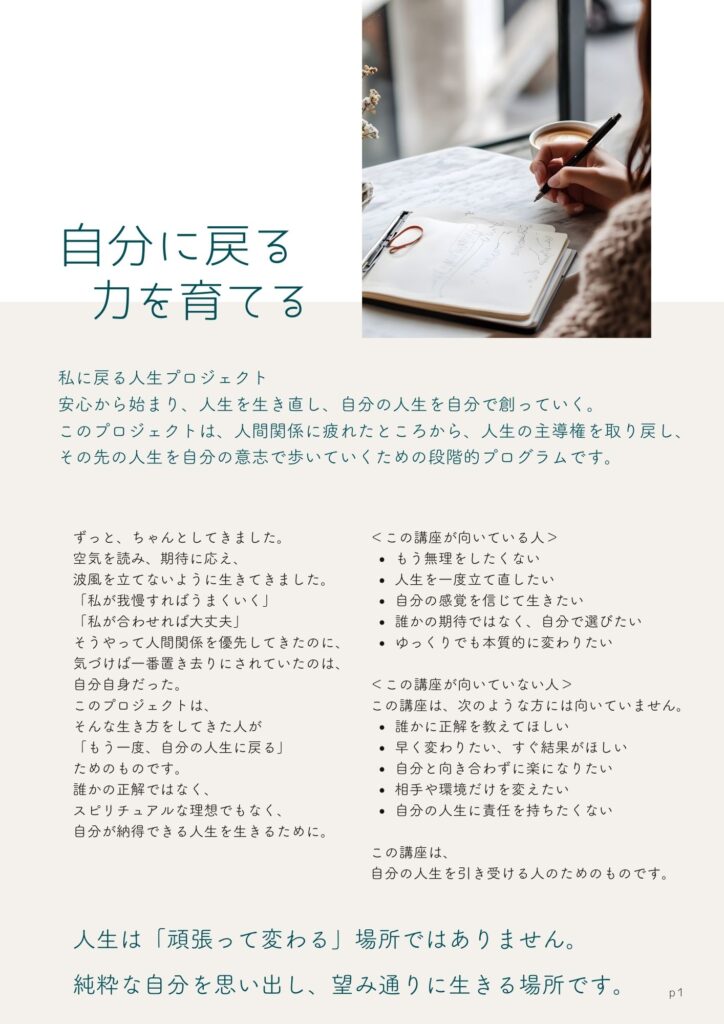 自分に戻る
力を育てる

私に戻る人生プロジェクト
安心から始まり、人生を生き直し、自分の人生を自分で創っていく。
このプロジェクトは、人間関係に疲れたところから、人生の主導権を取り戻し、
その先の人生を自分の意志で歩いていくための段階的プログラムです。

ずっと、ちゃんとしてきました。
空気を読み、期待に応え、
波風を立てないように生きてきました。
「私が我慢すればうまくいく」
「私が合わせれば大丈夫」
そうやって人間関係を優先してきたのに、
気づけば一番置き去りにされていたのは、
自分自身だった。
このプロジェクトは、
そんな生き方をしてきた人が
「もう一度、自分の人生に戻る」
ためのものです。
誰かの正解ではなく、
スピリチュアルな理想でもなく、
自分が納得できる人生を生きるために。

＜この講座が向いている人＞
• もう無理をしたくない
• 人生を一度立て直したい
• 自分の感覚を信じて生きたい
• 誰かの期待ではなく、自分で選びたい
• ゆっくりでも本質的に変わりたい

＜この講座が向いていない人＞
この講座は、次のような方には向いていません。
• 誰かに正解を教えてほしい
• 早く変わりたい、すぐ結果がほしい
• 自分と向き合わずに楽になりたい
• 相手や環境だけを変えたい
• 自分の人生に責任を持ちたくない

この講座は、
自分の人生を引き受ける人のためのものです。

人生は「頑張って変わる」場所ではありません。
純粋な自分を思い出し、望み通りに生きる場所です。

p1